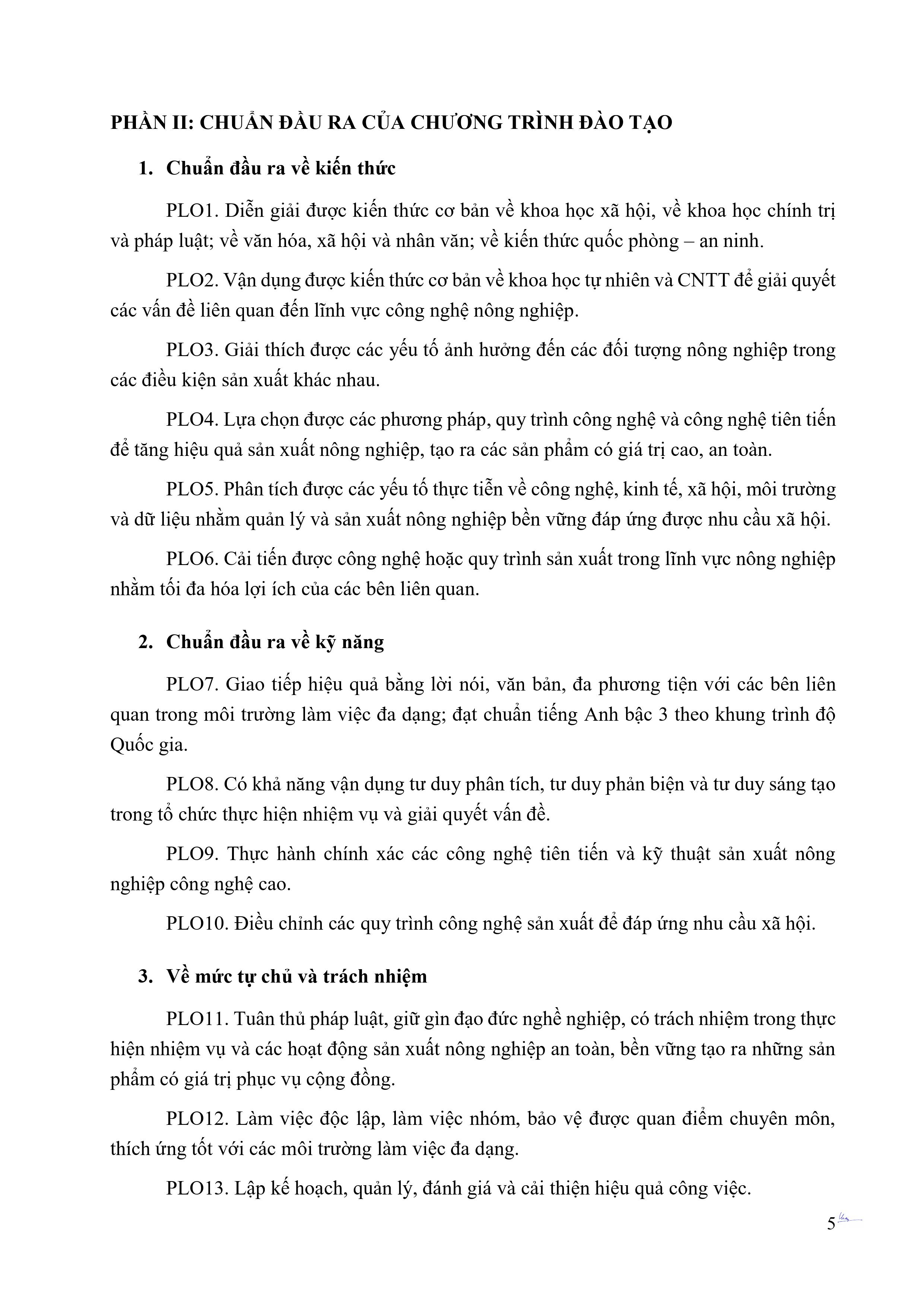 PHẦN II: CHUẨN ĐẦU RA CỦA CHƯƠNG TRÌNH ĐÀO TẠO

1. Chuẩn đầu ra về kiến thức

PLO1. Diễn giải được kiến thức cơ bản về khoa học xã hội, về khoa học chính trị và pháp luật; về văn hóa, xã hội và nhân văn; về kiến thức quốc phòng – an ninh.

PLO2. Vận dụng được kiến thức cơ bản về khoa học tự nhiên và CNTT để giải quyết các vấn đề liên quan đến lĩnh vực công nghệ nông nghiệp.

PLO3. Giải thích được các yếu tố ảnh hưởng đến các đối tượng nông nghiệp trong các điều kiện sản xuất khác nhau.

PLO4. Lựa chọn được các phương pháp, quy trình công nghệ và công nghệ tiên tiến để tăng hiệu quả sản xuất nông nghiệp, tạo ra các sản phẩm có giá trị cao, an toàn.

PLO5. Phân tích được các yếu tố thực tiễn về công nghệ, kinh tế, xã hội, môi trường và dữ liệu nhằm quản lý và sản xuất nông nghiệp bền vững đáp ứng được nhu cầu xã hội.

PLO6. Cải tiến được công nghệ hoặc quy trình sản xuất trong lĩnh vực nông nghiệp nhằm tối đa hóa lợi ích của các bên liên quan.

2. Chuẩn đầu ra về kỹ năng

PLO7. Giao tiếp hiệu quả bằng lời nói, văn bản, đa phương tiện với các bên liên quan trong môi trường làm việc đa dạng; đạt chuẩn tiếng Anh bậc 3 theo khung trình độ Quốc gia.

PLO8. Có khả năng vận dụng tư duy phân tích, tư duy phản biện và tư duy sáng tạo trong tổ chức thực hiện nhiệm vụ và giải quyết vấn đề.

PLO9. Thực hành chính xác các công nghệ tiên tiến và kỹ thuật sản xuất nông nghiệp công nghệ cao.

PLO10. Điều chỉnh các quy trình công nghệ sản xuất để đáp ứng nhu cầu xã hội.

3. Về mức tự chủ và trách nhiệm

PLO11. Tuân thủ pháp luật, giữ gìn đạo đức nghề nghiệp, có trách nhiệm trong thực hiện nhiệm vụ và các hoạt động sản xuất nông nghiệp an toàn, bền vững tạo ra những sản phẩm có giá trị phục vụ cộng đồng.

PLO12. Làm việc độc lập, làm việc nhóm, bảo vệ được quan điểm chuyên môn, thích ứng tốt với các môi trường làm việc đa dạng.

PLO13. Lập kế hoạch, quản lý, đánh giá và cải thiện hiệu quả công việc.

5